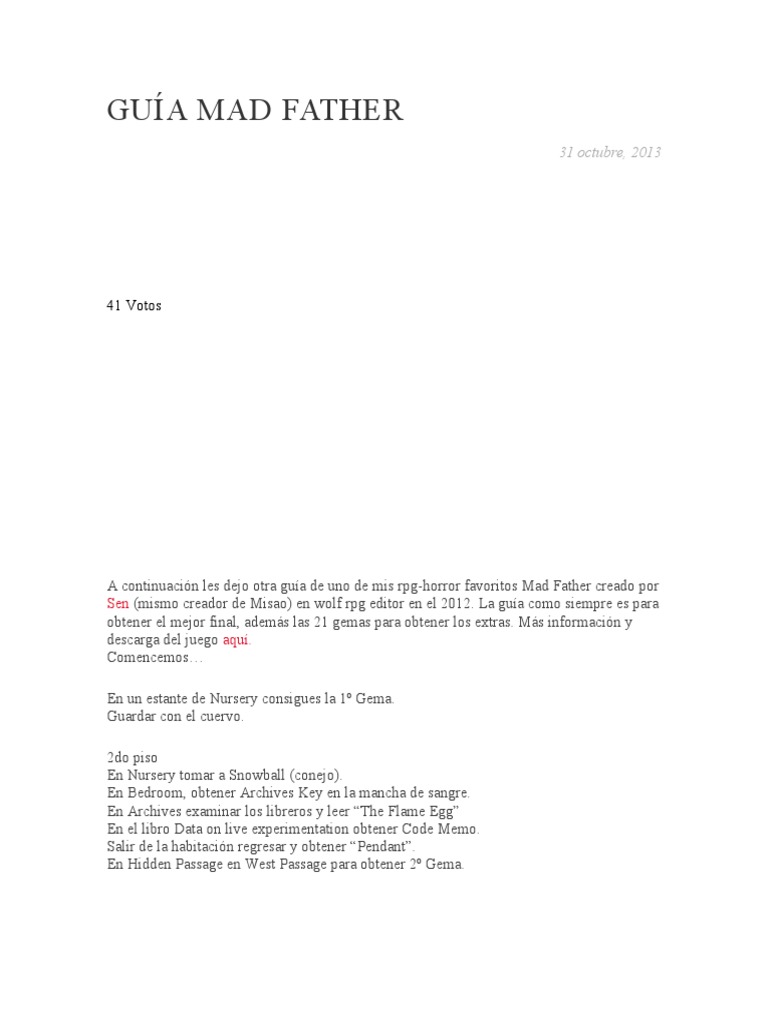 GUÍA MAD FATHER

31 octubre, 2013

41 Votos

A continuación les dejo otra guía de uno de mis rpg-horror favoritos Mad Father creado por Sen (mismo creador de Misao) en wolf rpg editor en el 2012. La guía como siempre es para obtener el mejor final, además las 21 gemas para obtener los extras. Más información y descarga del juego aquí.
Comencemos…

En un estante de Nursery consigues la 1º Gema.
Guardar con el cuervo.

2do piso
En Nursery tomar a Snowball (conejo).
En Bedroom, obtener Archives Key en la mancha de sangre.
En Archives examinar los libreros y leer "The Flame Egg"
En el libro Data on live experimentation obtener Code Memo.
Salir de la habitación regresar y obtener "Pendant".
En Hidden Passage en West Passage para obtener 2º Gema.